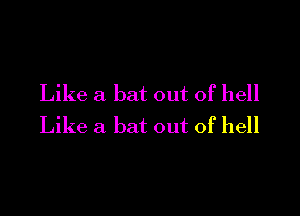 Like a bat out of hell
Like a bat out of hell